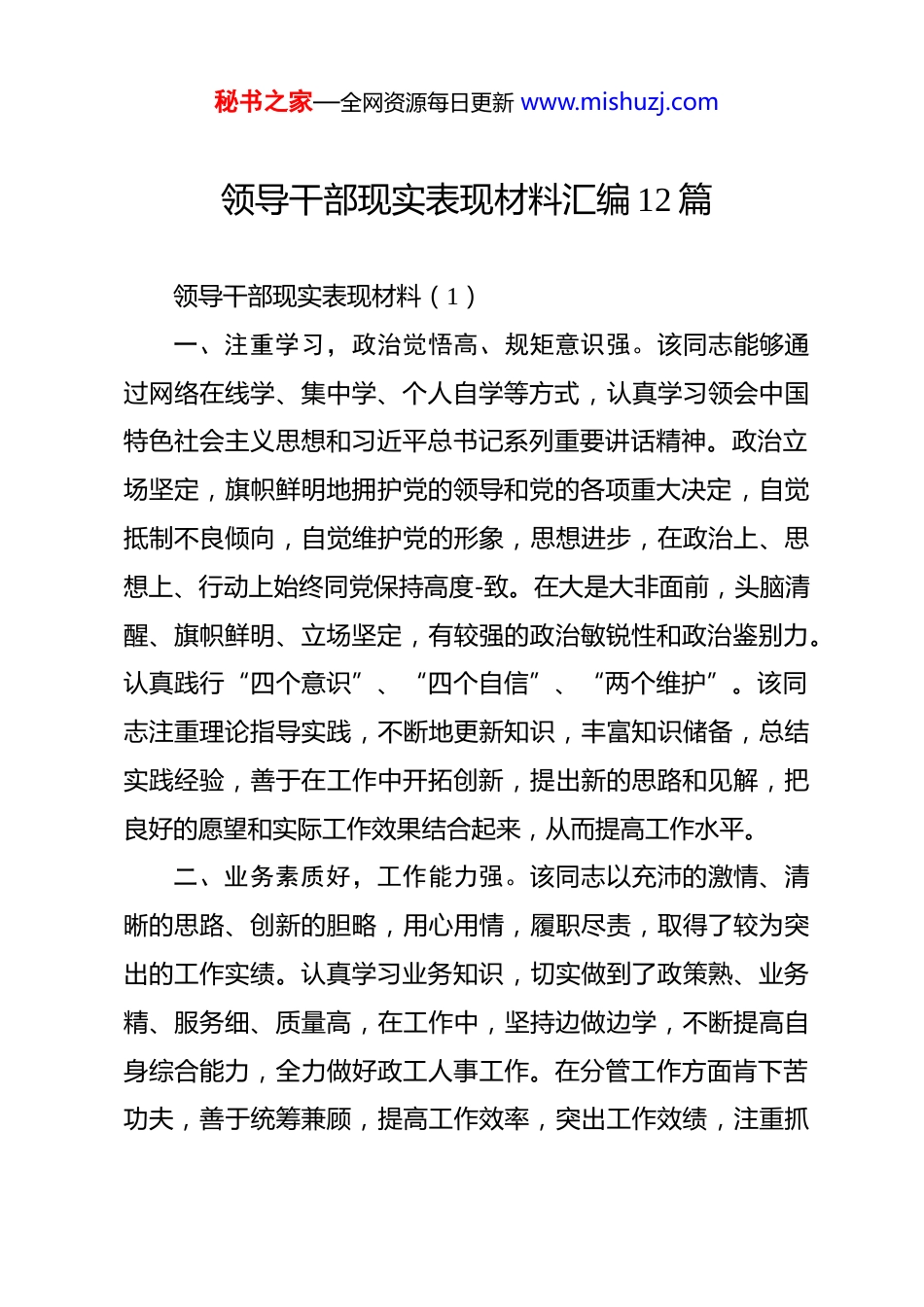 秘书之家—全网资源每日更新 www.mishuzj.com

领导干部现实表现材料汇编 12 篇

领导干部现实表现材料（1）

一、注重学习，政治觉悟高、规矩意识强。该同志能够通过网络在线学、集中学、个人自学等方式，认真学习领会中国特色社会主义思想和习近平总书记系列重要讲话精神。政治立场坚定，旗帜鲜明地拥护党的领导和党的各项重大决定，自觉抵制不良倾向，自觉维护党的形象，思想进步，在政治上、思想上、行动上始终同党保持高度-致。在大是大非面前，头脑清醒、旗帜鲜明、立场坚定，有较强的政治敏锐性和政治鉴别力。认真践行“四个意识”、“四个自信”、“两个维护”。该同志注重理论指导实践，不断地更新知识，丰富知识储备，总结实践经验，善于在工作中开拓创新，提出新的思路和见解，把良好的愿望和实际工作效果结合起来，从而提高工作水平。

二、业务素质好，工作能力强。该同志以充沛的激情、清晰的思路、创新的胆略，用心用情，履职尽责，取得了较为突出的工作实绩。认真学习业务知识，切实做到了政策熟、业务精、服务细、质量高，在工作中，坚持边做边学，不断提高自身综合能力，全力做好政工人事工作。在分管工作方面肯下苦功夫，善于统筹兼顾，提高工作效率，突出工作效绩，注重抓